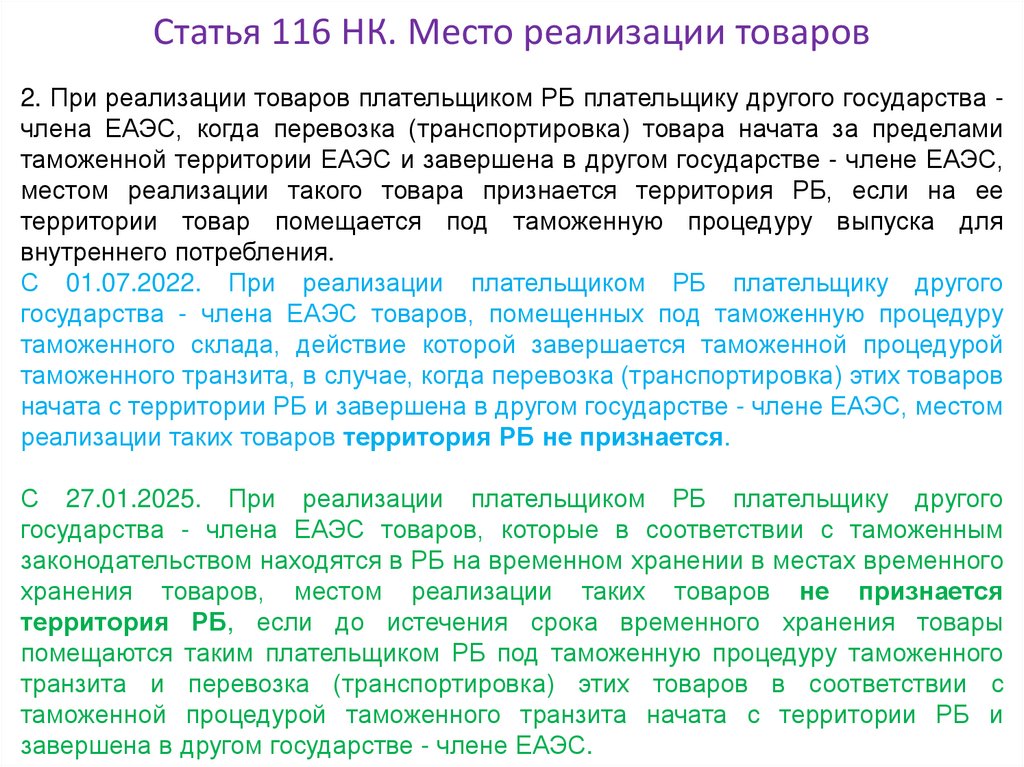 Статья 116 НК. Место реализации товаров

2. При реализации товаров плательщиком РБ плательщику другого государства - члена ЕАЭС, когда перевозка (транспортировка) товара начата за пределами таможенной территории ЕАЭС и завершена в другом государстве - члене ЕАЭС, местом реализации такого товара признается территория РБ, если на ее территории товар помещается под таможенную процедуру выпуска для внутреннего потребления.
С 01.07.2022. При реализации плательщиком РБ плательщику другого государства - члена ЕАЭС товаров, помещенных под таможенную процедуру таможенного склада, действие которой завершается таможенной процедурой таможенного транзита, в случае, когда перевозка (транспортировка) этих товаров начата с территории РБ и завершена в другом государстве - члене ЕАЭС, местом реализации таких товаров территория РБ не признается.

С 27.01.2025. При реализации плательщиком РБ плательщику другого государства - члена ЕАЭС товаров, которые в соответствии с таможенным законодательством находятся в РБ на временном хранении в местах временного хранения товаров, местом реализации таких товаров не признается территория РБ, если до истечения срока временного хранения товары помещаются таким плательщиком РБ под таможенную процедуру таможенного транзита и перевозка (транспортировка) этих товаров в соответствии с таможенной процедурой таможенного транзита начата с территории РБ и завершена в другом государстве - члене ЕАЭС.